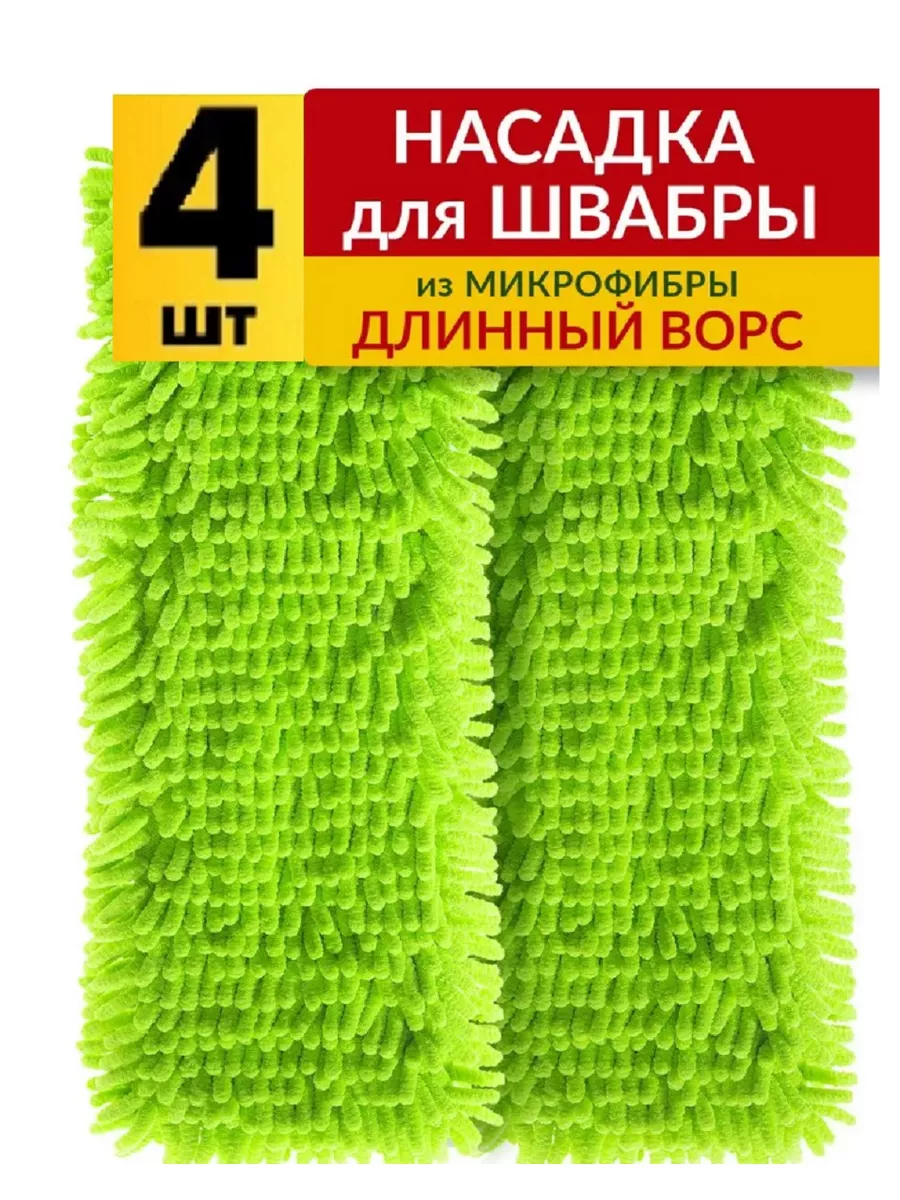 4
шт

НАСАДКА
для ШВАБРЫ

из МИКРОФИБРЫ
ДЛИННЫЙ ВОРС